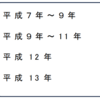 平成7年～9年

平成9年～11年

平成12年

平成13年